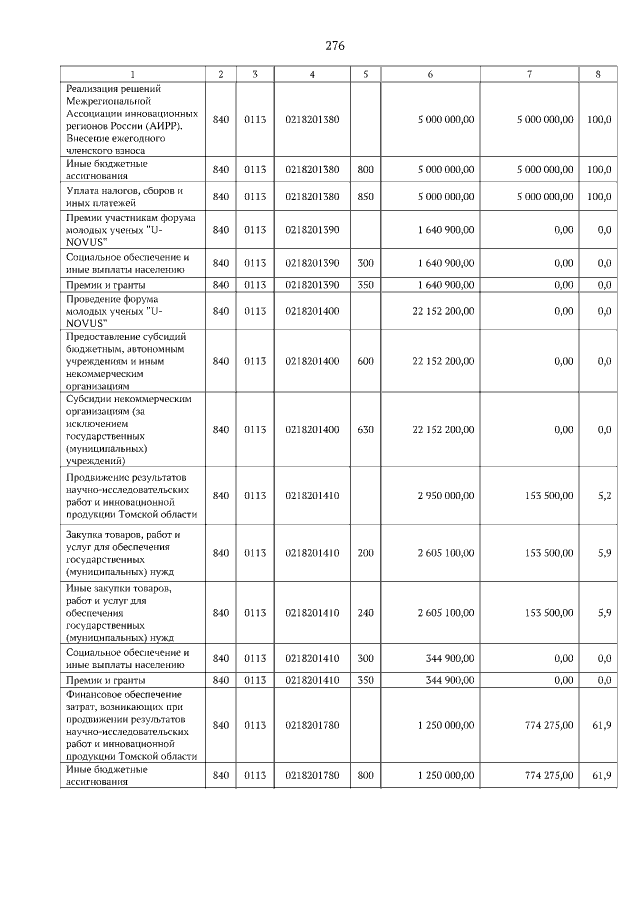 276

| 1 | 2 | 3 | 4 | 5 | 6 | 7 | 8 |
|---|---|---|---|---|---|---|---|
| Реализация решений Межрегиональной Ассоциации инновационных регионов России (АИРР). Внесение ежегодного членского взноса | 840 | 0113 | 0218201380 | | 5 000 000,00 | 5 000 000,00 | 100,0 |
| Иные бюджетные ассигнования | 840 | 0113 | 0218201380 | 800 | 5 000 000,00 | 5 000 000,00 | 100,0 |
| Уплата налогов, сборов и иных платежей | 840 | 0113 | 0218201380 | 850 | 5 000 000,00 | 5 000 000,00 | 100,0 |
| Премии участникам форума молодых ученых "U-NOVUS" | 840 | 0113 | 0218201390 | | 1 640 900,00 | 0,00 | 0,0 |
| Социальное обеспечение и иные выплаты населению | 840 | 0113 | 0218201390 | 300 | 1 640 900,00 | 0,00 | 0,0 |
| Премии и гранты | 840 | 0113 | 0218201390 | 350 | 1 640 900,00 | 0,00 | 0,0 |
| Проведение форума молодых ученых "U-NOVUS" | 840 | 0113 | 0218201400 | | 22 152 200,00 | 0,00 | 0,0 |
| Предоставление субсидий бюджетным, автономным учреждениям и иным некоммерческим организациям | 840 | 0113 | 0218201400 | 600 | 22 152 200,00 | 0,00 | 0,0 |
| Субсидии некоммерческим организациям (за исключением государственных (муниципальных) учреждений) | 840 | 0113 | 0218201400 | 630 | 22 152 200,00 | 0,00 | 0,0 |
| Продвижение результатов научно-исследовательских работ и инновационной продукции Томской области | 840 | 0113 | 0218201410 | | 2 950 000,00 | 153 500,00 | 5,2 |
| Закупка товаров, работ и услуг для обеспечения государственных (муниципальных) нужд | 840 | 0113 | 0218201410 | 200 | 2 605 100,00 | 153 500,00 | 5,9 |
| Иные закупки товаров, работ и услуг для обеспечения государственных (муниципальных) нужд | 840 | 0113 | 0218201410 | 240 | 2 605 100,00 | 153 500,00 | 5,9 |
| Социальное обеспечение и иные выплаты населению | 840 | 0113 | 0218201410 | 300 | 344 900,00 | 0,00 | 0,0 |
| Премии и гранты | 840 | 0113 | 0218201410 | 350 | 344 900,00 | 0,00 | 0,0 |
| Финансовое обеспечение затрат, возникающих при продвижении результатов научно-исследовательских работ и инновационной продукции Томской области | 840 | 0113 | 0218201780 | | 1 250 000,00 | 774 275,00 | 61,9 |
| Иные бюджетные ассигнования | 840 | 0113 | 0218201780 | 800 | 1 250 000,00 | 774 275,00 | 61,9 |